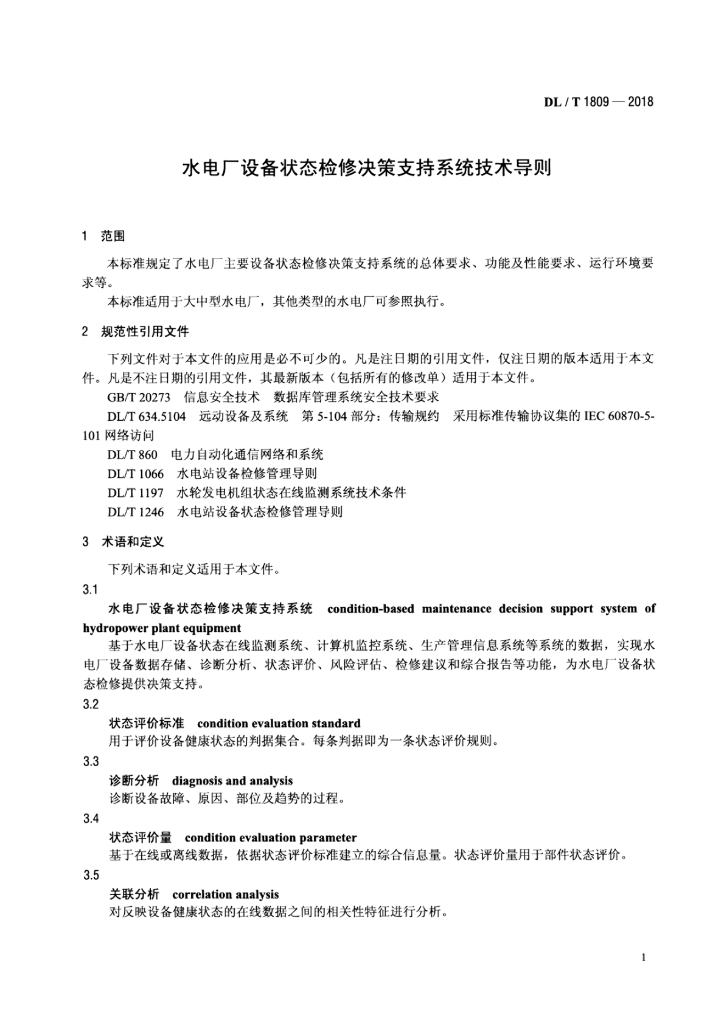 DL / T 1809 — 2018

水电厂设备状态检修决策支持系统技术导则

1 范围

本标准规定了水电厂主要设备状态检修决策支持系统的总体要求、功能及性能要求、运行环境要求等。

本标准适用于大中型水电厂，其他类型的水电厂可参照执行。

2 规范性引用文件

下列文件对于本文件的应用是必不可少的。凡是注日期的引用文件，仅注日期的版本适用于本文件。凡是不注日期的引用文件，其最新版本（包括所有的修改单）适用于本文件。

GB/T 20273 信息安全技术 数据库管理系统安全技术要求

DL/T 634.5104 远动设备及系统 第 5-104 部分：传输规约 采用标准传输协议集的 IEC 60870-5-101 网络访问

DL/T 860 电力自动化通信网络和系统

DL/T 1066 水电站设备检修管理导则

DL/T 1197 水轮发电机组状态在线监测系统技术条件

DL/T 1246 水电站设备状态检修管理导则

3 术语和定义

下列术语和定义适用于本文件。

3.1

水电厂设备状态检修决策支持系统 condition-based maintenance decision support system of hydropower plant equipment

基于水电厂设备状态在线监测系统、计算机监控系统、生产管理信息系统等系统的数据，实现水电厂设备数据存储、诊断分析、状态评价、风险评估、检修建议和综合报告等功能，为水电厂设备状态检修提供决策支持。

3.2

状态评价标准 condition evaluation standard

用于评价设备健康状态的判据集合。每条判据即为一条状态评价规则。

3.3

诊断分析 diagnosis and analysis

诊断设备故障、原因、部位及趋势的过程。

3.4

状态评价量 condition evaluation parameter

基于在线或离线数据，依据状态评价标准建立的综合信息量。状态评价量用于部件状态评价。

3.5

关联分析 correlation analysis

对反映设备健康状态的在线数据之间的相关性特征进行分析。

1